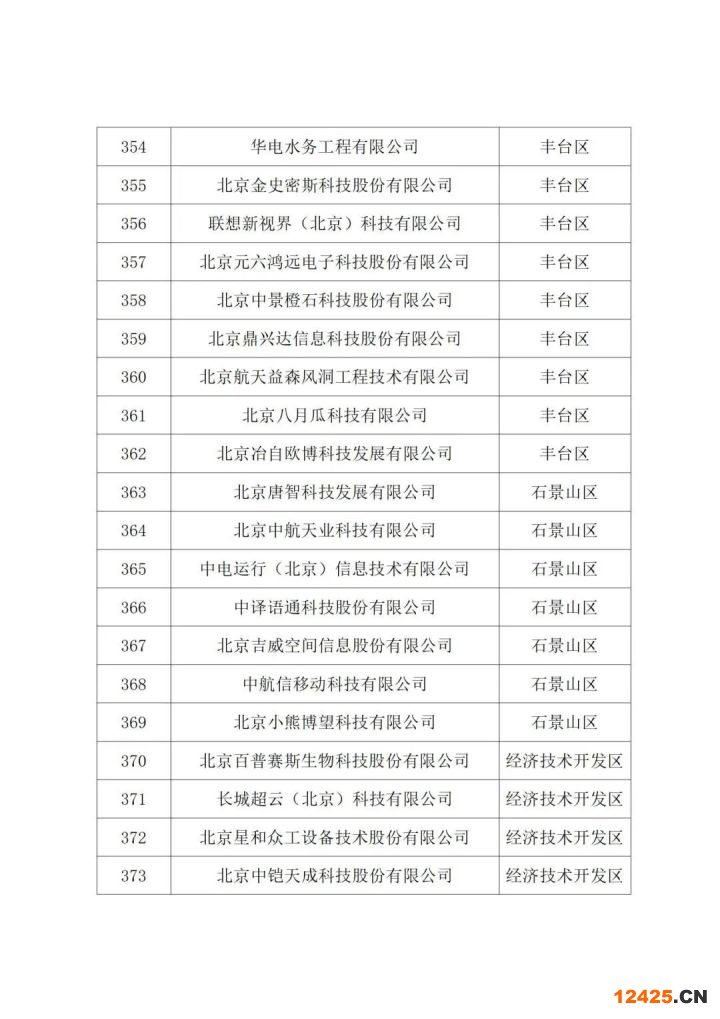 | 354 | 华电水务工程有限公司 | 丰台区 |
|---|---|---|
| 355 | 北京金史密斯科技股份有限公司 | 丰台区 |
| 356 | 联想新视界（北京）科技有限公司 | 丰台区 |
| 357 | 北京元六鸿远电子科技股份有限公司 | 丰台区 |
| 358 | 北京中景橙石科技股份有限公司 | 丰台区 |
| 359 | 北京鼎兴达信息科技股份有限公司 | 丰台区 |
| 360 | 北京航天益森风洞工程技术有限公司 | 丰台区 |
| 361 | 北京八月瓜科技有限公司 | 丰台区 |
| 362 | 北京冶自欧博科技发展有限公司 | 丰台区 |
| 363 | 北京唐智科技发展有限公司 | 石景山区 |
| 364 | 北京中航天业科技有限公司 | 石景山区 |
| 365 | 中电运行（北京）信息技术有限公司 | 石景山区 |
| 366 | 中译语通科技股份有限公司 | 石景山区 |
| 367 | 北京吉威空间信息股份有限公司 | 石景山区 |
| 368 | 中航信移动科技有限公司 | 石景山区 |
| 369 | 北京小熊博望科技有限公司 | 石景山区 |
| 370 | 北京百普赛斯生物科技股份有限公司 | 经济技术开发区 |
| 371 | 长城超云（北京）科技有限公司 | 经济技术开发区 |
| 372 | 北京星和众工设备技术股份有限公司 | 经济技术开发区 |
| 373 | 北京中铠天成科技股份有限公司 | 经济技术开发区 |

12425.CN